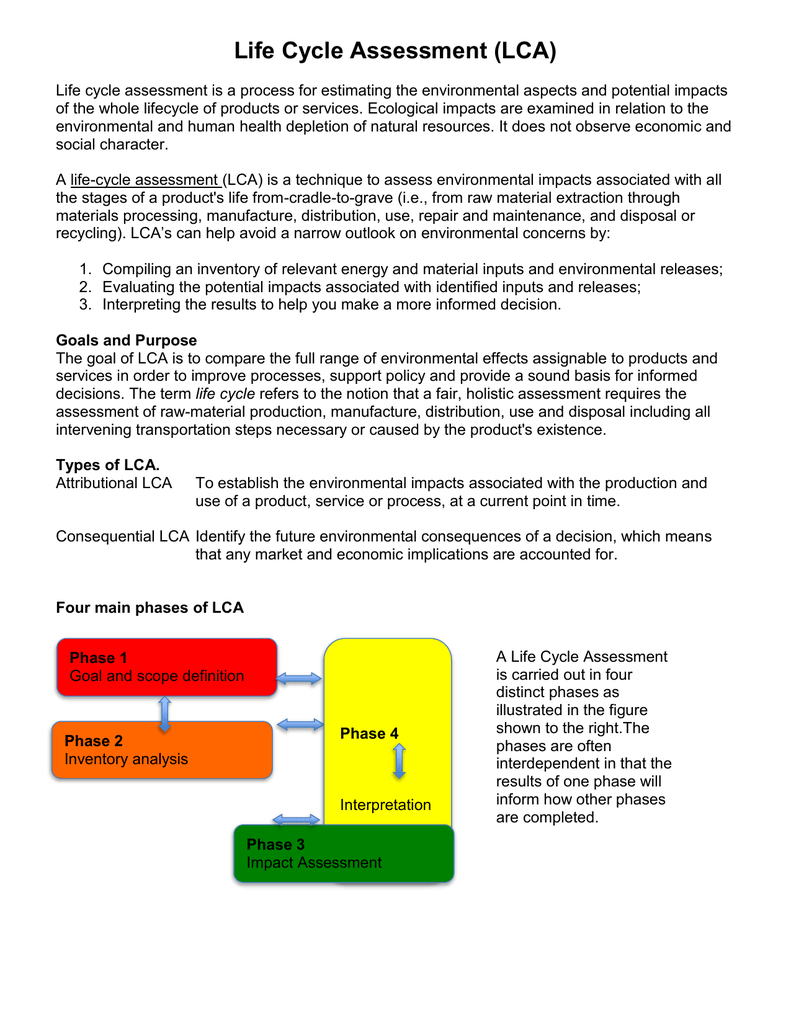 Life Cycle Assessment (LCA)

Life cycle assessment is a process for estimating the environmental aspects and potential impacts of the whole lifecycle of products or services. Ecological impacts are examined in relation to the environmental and human health depletion of natural resources. It does not observe economic and social character.

A life-cycle assessment (LCA) is a technique to assess environmental impacts associated with all the stages of a product's life from-cradle-to-grave (i.e., from raw material extraction through materials processing, manufacture, distribution, use, repair and maintenance, and disposal or recycling). LCA's can help avoid a narrow outlook on environmental concerns by:

1. Compiling an inventory of relevant energy and material inputs and environmental releases;
2. Evaluating the potential impacts associated with identified inputs and releases;
3. Interpreting the results to help you make a more informed decision.

Goals and Purpose
The goal of LCA is to compare the full range of environmental effects assignable to products and services in order to improve processes, support policy and provide a sound basis for informed decisions. The term life cycle refers to the notion that a fair, holistic assessment requires the assessment of raw-material production, manufacture, distribution, use and disposal including all intervening transportation steps necessary or caused by the product's existence.

Types of LCA.
Attributional LCA To establish the environmental impacts associated with the production and use of a product, service or process, at a current point in time.

Consequential LCA Identify the future environmental consequences of a decision, which means that any market and economic implications are accounted for.

Four main phases of LCA

Phase 1
Goal and scope definition

Phase 2
Inventory analysis

Phase 4

Interpretation

Phase 3
Impact Assessment

A Life Cycle Assessment is carried out in four distinct phases as illustrated in the figure shown to the right.The phases are often interdependent in that the results of one phase will inform how other phases are completed.